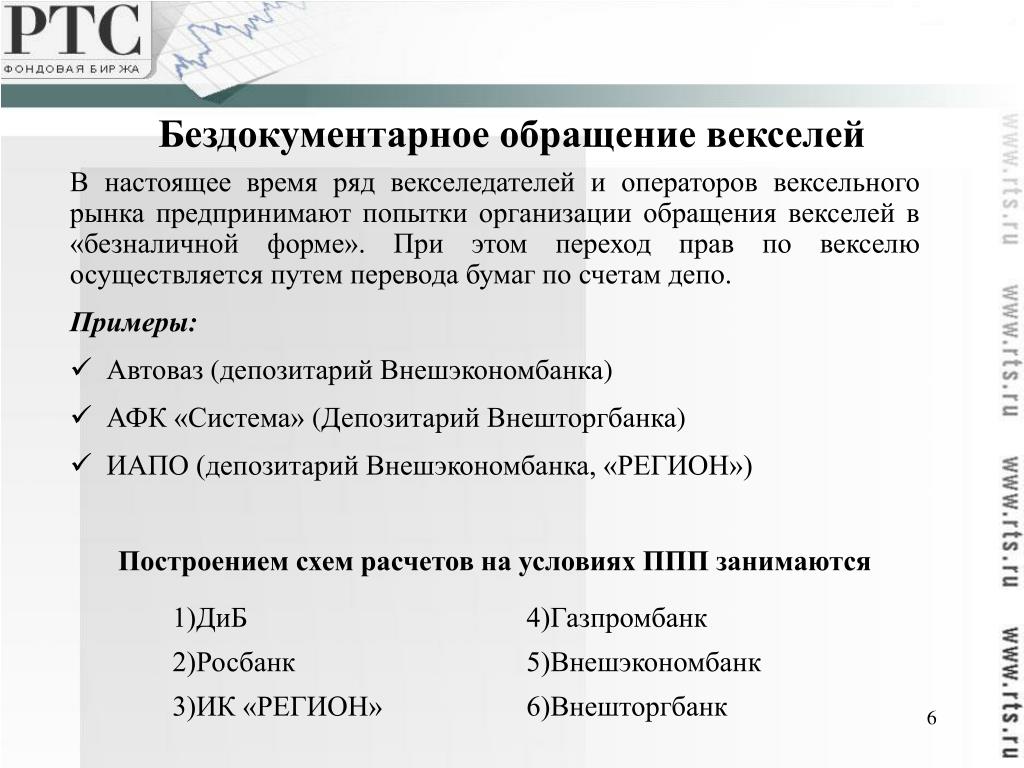 РТС
ФОНДОВАЯ БИРЖА

Бездокументарное обращение векселей

В настоящее время ряд векселедателей и операторов вексельного рынка предпринимают попытки организации обращения векселей в «безналичной форме». При этом переход прав по векселю осуществляется путем перевода бумаг по счетам депо.

Примеры:

✓ Автоваз (депозитарий Внешэкономбанка)

✓ АФК «Система» (Депозитарий Внешторгбанка)

✓ ИАПО (депозитарий Внешэкономбанка, «РЕГИОН»)

Построением схем расчетов на условиях ППП занимаются

1)ДиБ
2)Росбанк
3)ИК «РЕГИОН»

4)Газпромбанк
5)Внешэкономбанк
6)Внешторгбанк

6

www.rts.ru www.rts.ru www.rts.ru www.rts.ru